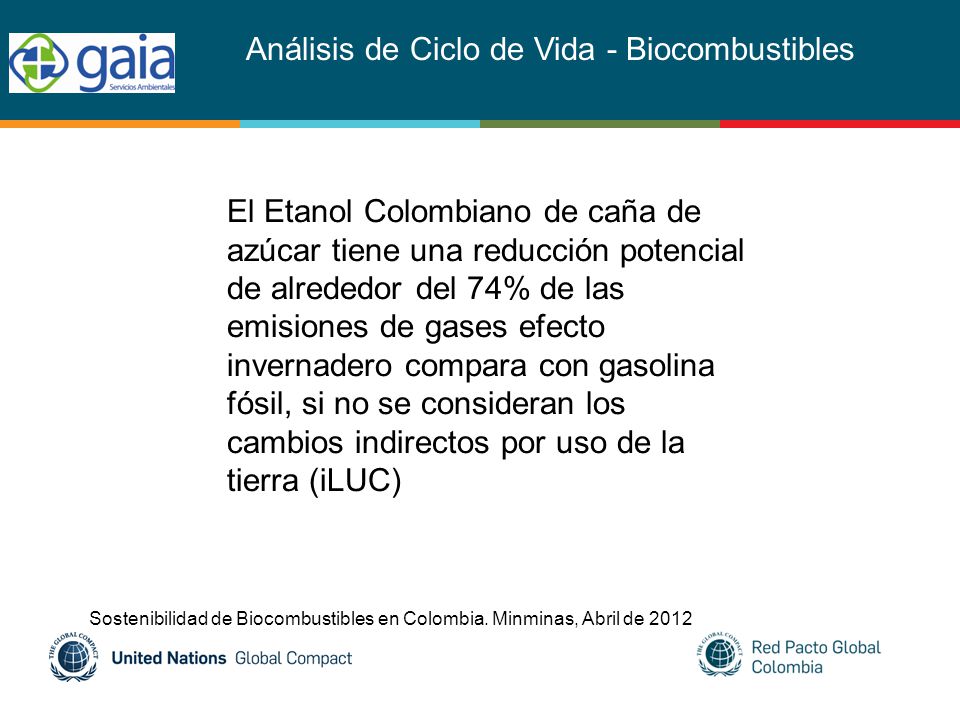 gaia
Servicios Ambientales

Análisis de Ciclo de Vida - Biocombustibles

El Etanol Colombiano de caña de azúcar tiene una reducción potencial de alrededor del 74% de las emisiones de gases efecto invernadero compara con gasolina fósil, si no se consideran los cambios indirectos por uso de la tierra (iLUC)

Sostenibilidad de Biocombustibles en Colombia. Minminas, Abril de 2012

THE GLOBAL COMPACT
United Nations Global Compact

THE GLOBAL COMPACT
Red Pacto Global Colombia